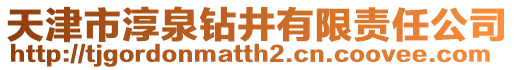 天津市淳泉钻井有限责任公司
http://tjgordonmatth2.cn.coovee.com